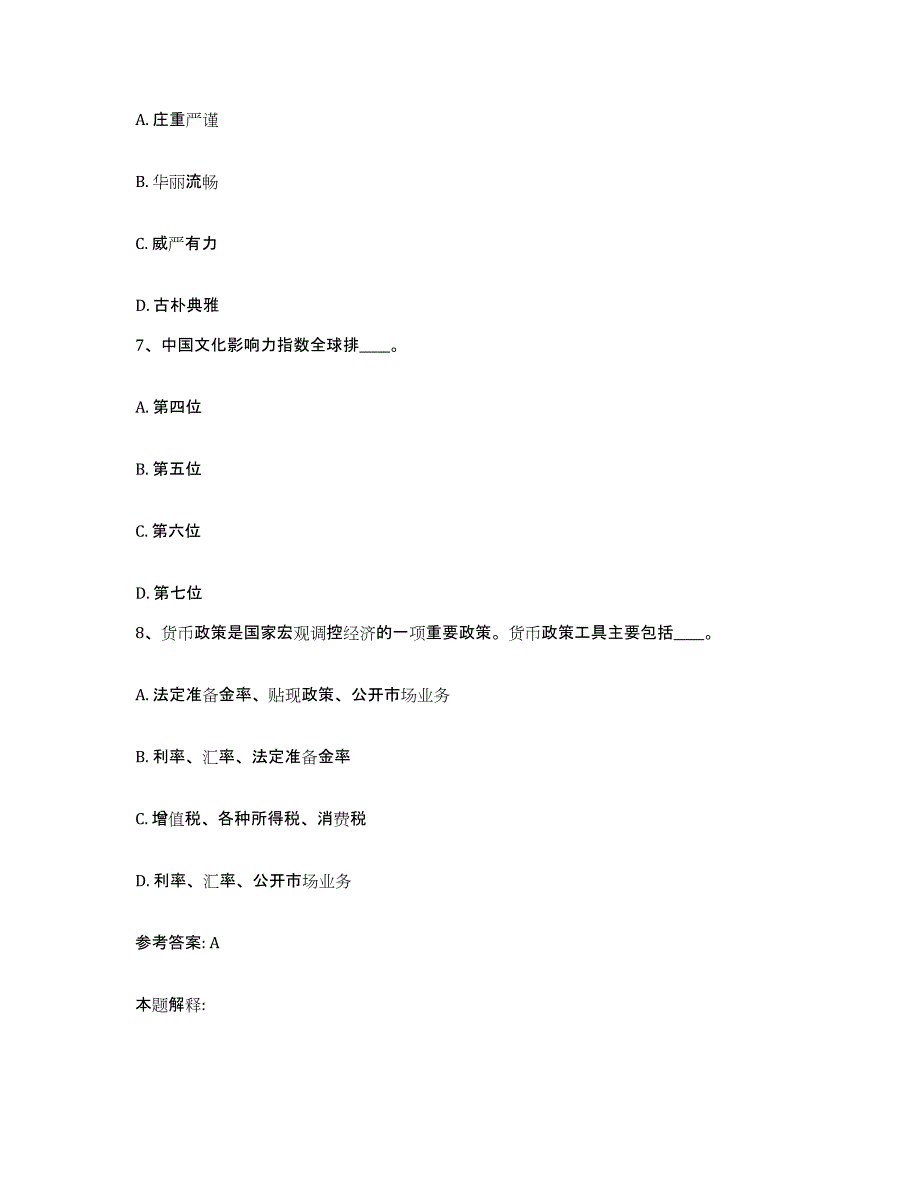 A. 庄重严谨

B. 华丽流畅

C. 威严有力

D. 古朴典雅

7、中国文化影响力指数全球排____。

A. 第四位

B. 第五位

C. 第六位

D. 第七位

8、货币政策是国家宏观调控经济的一项重要政策。货币政策工具主要包括____。

A. 法定准备金率、贴现政策、公开市场业务

B. 利率、汇率、法定准备金率

C. 增值税、各种所得税、消费税

D. 利率、汇率、公开市场业务

参考答案: A

本题解释: